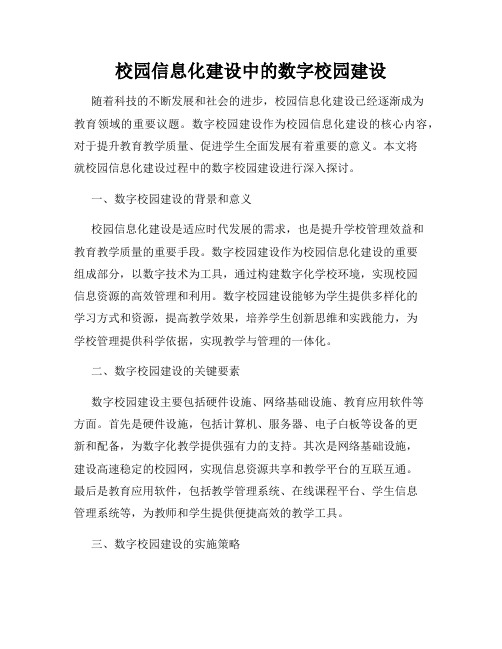 校园信息化建设中的数字校园建设

随着科技的不断发展和社会的进步，校园信息化建设已经逐渐成为教育领域的重要议题。数字校园建设作为校园信息化建设的核心内容，对于提升教育教学质量、促进学生全面发展有着重要的意义。本文将就校园信息化建设过程中的数字校园建设进行深入探讨。

一、数字校园建设的背景和意义

校园信息化建设是适应时代发展的需求，也是提升学校管理效益和教育教学质量的重要手段。数字校园建设作为校园信息化建设的重要组成部分，以数字技术为工具，通过构建数字化学校环境，实现校园信息资源的高效管理和利用。数字校园建设能够为学生提供多样化的学习方式和资源，提高教学效果，培养学生创新思维和实践能力，为学校管理提供科学依据，实现教学与管理的一体化。

二、数字校园建设的关键要素

数字校园建设主要包括硬件设施、网络基础设施、教育应用软件等方面。首先是硬件设施，包括计算机、服务器、电子白板等设备的更新和配备，为数字化教学提供强有力的支持。其次是网络基础设施，建设高速稳定的校园网，实现信息资源共享和教学平台的互联互通。最后是教育应用软件，包括教学管理系统、在线课程平台、学生信息管理系统等，为教师和学生提供便捷高效的教学工具。

三、数字校园建设的实施策略